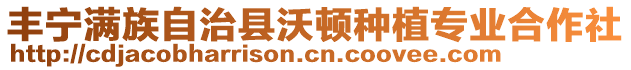 丰宁满族自治县沃顿种植专业合作社
http://cdjacobharrison.cn.coovee.com